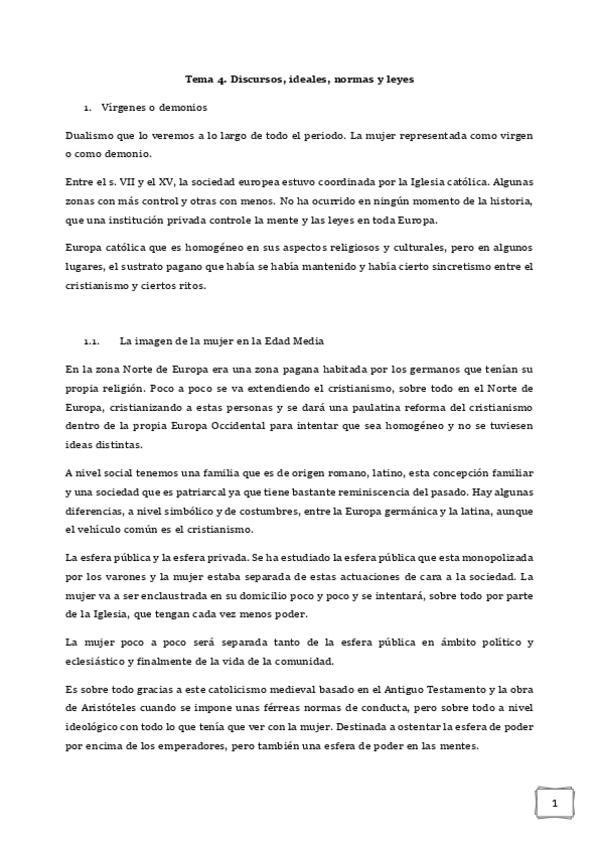 Tema 4. Discursos, ideales, normas y leyes

1. Vírgenes o demonios

Dualismo que lo veremos a lo largo de todo el periodo. La mujer representada como virgen o como demonio.

Entre el s. VII y el XV, la sociedad europea estuvo coordinada por la Iglesia católica. Algunas zonas con más control y otras con menos. No ha ocurrido en ningún momento de la historia, que una institución privada controle la mente y las leyes en toda Europa.

Europa católica que es homogéneo en sus aspectos religiosos y culturales, pero en algunos lugares, el sustrato pagano que había se había mantenido y había cierto sincretismo entre el cristianismo y ciertos ritos.

1.1. La imagen de la mujer en la Edad Media

En la zona Norte de Europa era una zona pagana habitada por los germanos que tenían su propia religión. Poco a poco se va extendiendo el cristianismo, sobre todo en el Norte de Europa, cristianizando a estas personas y se dará una paulatina reforma del cristianismo dentro de la propia Europa Occidental para intentar que sea homogéneo y no se tuviesen ideas distintas.

A nivel social tenemos una familia que es de origen romano, latino, esta concepción familiar y una sociedad que es patriarcal ya que tiene bastante reminiscencia del pasado. Hay algunas diferencias, a nivel simbólico y de costumbres, entre la Europa germánica y la latina, aunque el vehículo común es el cristianismo.

La esfera pública y la esfera privada. Se ha estudiado la esfera pública que esta monopolizada por los varones y la mujer estaba separada de estas actuaciones de cara a la sociedad. La mujer va a ser enclaustrada en su domicilio poco y poco y se intentará, sobre todo por parte de la Iglesia, que tengan cada vez menos poder.

La mujer poco a poco será separada tanto de la esfera pública en ámbito político y eclesiástico y finalmente de la vida de la comunidad.

Es sobre todo gracias a este catolicismo medieval basado en el Antiguo Testamento y la obra de Aristóteles cuando se impone unas férreas normas de conducta, pero sobre todo a nivel ideológico con todo lo que tenía que ver con la mujer. Destinada a ostentar la esfera de poder por encima de los emperadores, pero también una esfera de poder en las mentes.

1